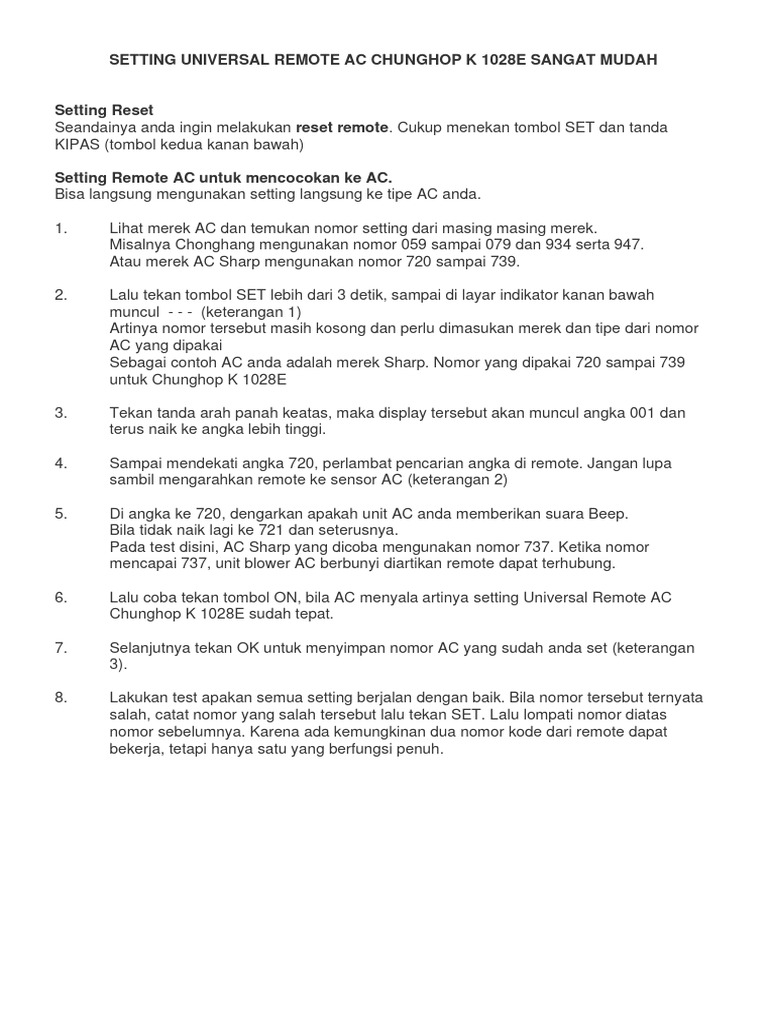 SETTING UNIVERSAL REMOTE AC CHUNGHOP K 1028E SANGAT MUDAH

Setting Reset
Seandainya anda ingin melakukan reset remote. Cukup menekan tombol SET dan tanda KIPAS (tombol kedua kanan bawah)

Setting Remote AC untuk mencocokan ke AC.
Bisa langsung mengunakan setting langsung ke tipe AC anda.

1. Lihat merek AC dan temukan nomor setting dari masing masing merek. Misalnya Chonghang mengunakan nomor 059 sampai 079 dan 934 serta 947. Atau merek AC Sharp mengunakan nomor 720 sampai 739.

2. Lalu tekan tombol SET lebih dari 3 detik, sampai di layar indikator kanan bawah muncul - - - (keterangan 1)
Artinya nomor tersebut masih kosong dan perlu dimasukan merek dan tipe dari nomor AC yang dipakai
Sebagai contoh AC anda adalah merek Sharp. Nomor yang dipakai 720 sampai 739 untuk Chunghop K 1028E

3. Tekan tanda arah panah keatas, maka display tersebut akan muncul angka 001 dan terus naik ke angka lebih tinggi.

4. Sampai mendekati angka 720, perlambat pencarian angka di remote. Jangan lupa sambil mengarahkan remote ke sensor AC (keterangan 2)

5. Di angka ke 720, dengarkan apakah unit AC anda memberikan suara Beep.
Bila tidak naik lagi ke 721 dan seterusnya.
Pada test disini, AC Sharp yang dicoba mengunakan nomor 737. Ketika nomor mencapai 737, unit blower AC berbunyi diartikan remote dapat terhubung.

6. Lalu coba tekan tombol ON, bila AC menyala artinya setting Universal Remote AC Chunghop K 1028E sudah tepat.

7. Selanjutnya tekan OK untuk menyimpan nomor AC yang sudah anda set (keterangan 3).

8. Lakukan test apakan semua setting berjalan dengan baik. Bila nomor tersebut ternyata salah, catat nomor yang salah tersebut lalu tekan SET. Lalu lompati nomor diatas nomor sebelumnya. Karena ada kemungkinan dua nomor kode dari remote dapat bekerja, tetapi hanya satu yang berfungsi penuh.